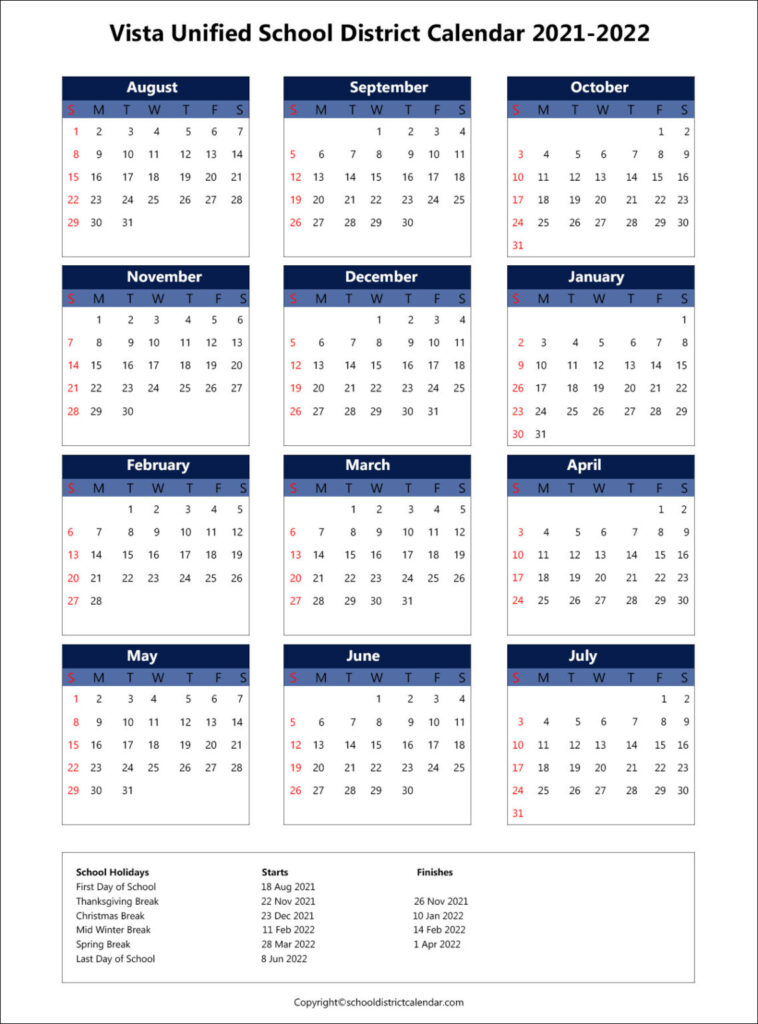 Vista Unified School District Calendar 2021-2022

August

| S | M | T | W | T | F | S |
|---|---|---|---|---|---|---|
| 1 | 2 | 3 | 4 | 5 | 6 | 7 |
| 8 | 9 | 10 | 11 | 12 | 13 | 14 |
| 15 | 16 | 17 | 18 | 19 | 20 | 21 |
| 22 | 23 | 24 | 25 | 26 | 27 | 28 |
| 29 | 30 | 31 | | | | |

September

| S | M | T | W | T | F | S |
|---|---|---|---|---|---|---|
| | | | 1 | 2 | 3 | 4 |
| 5 | 6 | 7 | 8 | 9 | 10 | 11 |
| 12 | 13 | 14 | 15 | 16 | 17 | 18 |
| 19 | 20 | 21 | 22 | 23 | 24 | 25 |
| 26 | 27 | 28 | 29 | 30 | | |

October

| S | M | T | W | T | F | S |
|---|---|---|---|---|---|---|
| | | | | | 1 | 2 |
| 3 | 4 | 5 | 6 | 7 | 8 | 9 |
| 10 | 11 | 12 | 13 | 14 | 15 | 16 |
| 17 | 18 | 19 | 20 | 21 | 22 | 23 |
| 24 | 25 | 26 | 27 | 28 | 29 | 30 |
| 31 | | | | | | |

November

| S | M | T | W | T | F | S |
|---|---|---|---|---|---|---|
| | 1 | 2 | 3 | 4 | 5 | 6 |
| 7 | 8 | 9 | 10 | 11 | 12 | 13 |
| 14 | 15 | 16 | 17 | 18 | 19 | 20 |
| 21 | 22 | 23 | 24 | 25 | 26 | 27 |
| 28 | 29 | 30 | | | | |

December

| S | M | T | W | T | F | S |
|---|---|---|---|---|---|---|
| | | | 1 | 2 | 3 | 4 |
| 5 | 6 | 7 | 8 | 9 | 10 | 11 |
| 12 | 13 | 14 | 15 | 16 | 17 | 18 |
| 19 | 20 | 21 | 22 | 23 | 24 | 25 |
| 26 | 27 | 28 | 29 | 30 | 31 | |

January

| S | M | T | W | T | F | S |
|---|---|---|---|---|---|---|
| | | | | | | 1 |
| 2 | 3 | 4 | 5 | 6 | 7 | 8 |
| 9 | 10 | 11 | 12 | 13 | 14 | 15 |
| 16 | 17 | 18 | 19 | 20 | 21 | 22 |
| 23 | 24 | 25 | 26 | 27 | 28 | 29 |
| 30 | 31 | | | | | |

February

| S | M | T | W | T | F | S |
|---|---|---|---|---|---|---|
| | | 1 | 2 | 3 | 4 | 5 |
| 6 | 7 | 8 | 9 | 10 | 11 | 12 |
| 13 | 14 | 15 | 16 | 17 | 18 | 19 |
| 20 | 21 | 22 | 23 | 24 | 25 | 26 |
| 27 | 28 | | | | | |

March

| S | M | T | W | T | F | S |
|---|---|---|---|---|---|---|
| | | 1 | 2 | 3 | 4 | 5 |
| 6 | 7 | 8 | 9 | 10 | 11 | 12 |
| 13 | 14 | 15 | 16 | 17 | 18 | 19 |
| 20 | 21 | 22 | 23 | 24 | 25 | 26 |
| 27 | 28 | 29 | 30 | 31 | | |

April

| S | M | T | W | T | F | S |
|---|---|---|---|---|---|---|
| | | | | | 1 | 2 |
| 3 | 4 | 5 | 6 | 7 | 8 | 9 |
| 10 | 11 | 12 | 13 | 14 | 15 | 16 |
| 17 | 18 | 19 | 20 | 21 | 22 | 23 |
| 24 | 25 | 26 | 27 | 28 | 29 | 30 |

May

| S | M | T | W | T | F | S |
|---|---|---|---|---|---|---|
| 1 | 2 | 3 | 4 | 5 | 6 | 7 |
| 8 | 9 | 10 | 11 | 12 | 13 | 14 |
| 15 | 16 | 17 | 18 | 19 | 20 | 21 |
| 22 | 23 | 24 | 25 | 26 | 27 | 28 |
| 29 | 30 | 31 | | | | |

June

| S | M | T | W | T | F | S |
|---|---|---|---|---|---|---|
| | | | 1 | 2 | 3 | 4 |
| 5 | 6 | 7 | 8 | 9 | 10 | 11 |
| 12 | 13 | 14 | 15 | 16 | 17 | 18 |
| 19 | 20 | 21 | 22 | 23 | 24 | 25 |
| 26 | 27 | 28 | 29 | 30 | | |

July

| S | M | T | W | T | F | S |
|---|---|---|---|---|---|---|
| | | | | | 1 | 2 |
| 3 | 4 | 5 | 6 | 7 | 8 | 9 |
| 10 | 11 | 12 | 13 | 14 | 15 | 16 |
| 17 | 18 | 19 | 20 | 21 | 22 | 23 |
| 24 | 25 | 26 | 27 | 28 | 29 | 30 |
| 31 | | | | | | |

| School Holidays | Starts | Finishes |
|---|---|---|
| First Day of School | 18 Aug 2021 | |
| Thanksgiving Break | 22 Nov 2021 | 26 Nov 2021 |
| Christmas Break | 23 Dec 2021 | 10 Jan 2022 |
| Mid Winter Break | 11 Feb 2022 | 14 Feb 2022 |
| Spring Break | 28 Mar 2022 | 1 Apr 2022 |
| Last Day of School | 8 Jun 2022 | |

Copyright©schooldistrictcalendar.com